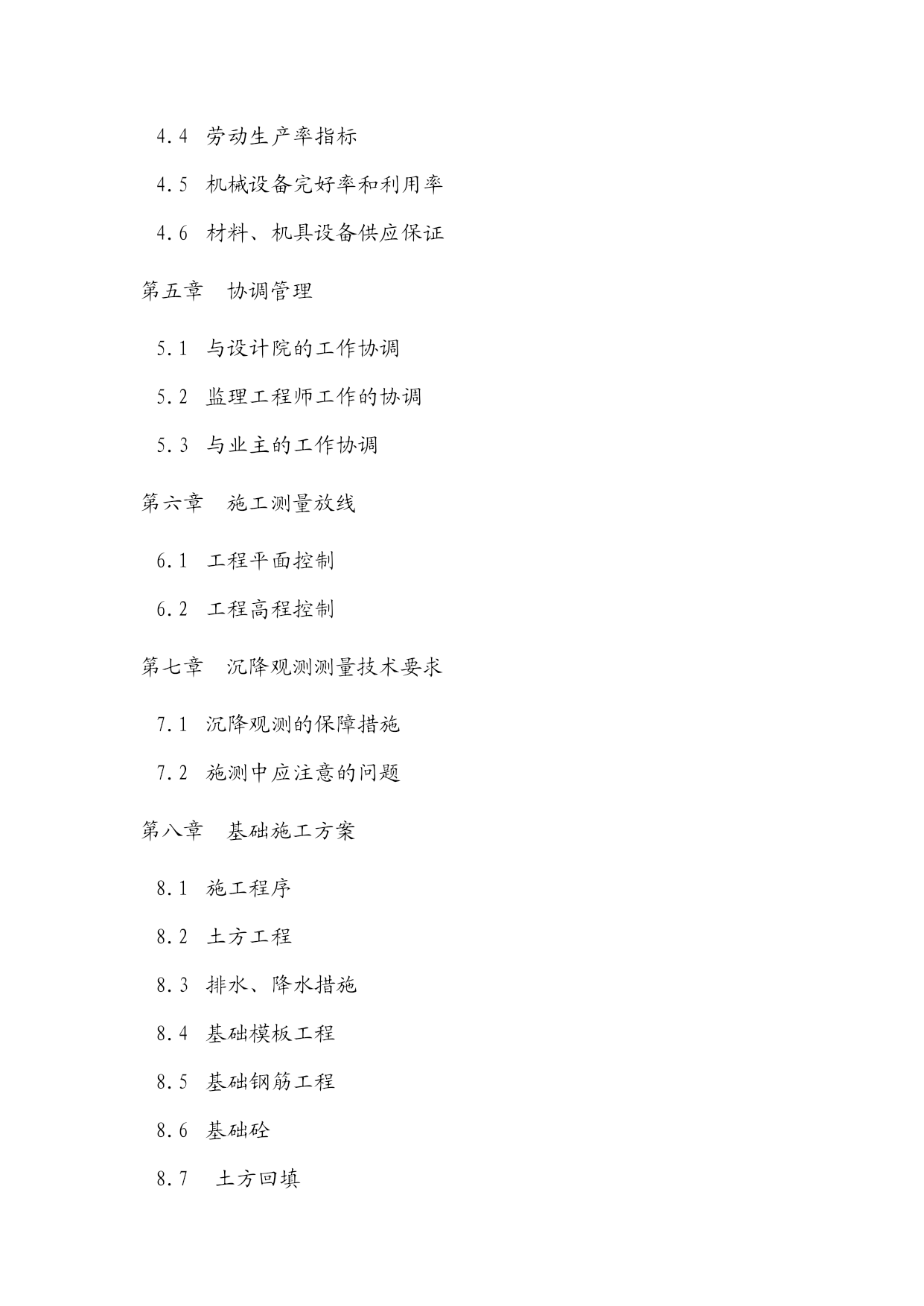 4.4 劳动生产率指标

4.5 机械设备完好率和利用率

4.6 材料、机具设备供应保证

第五章 协调管理

5.1 与设计院的工作协调

5.2 监理工程师工作的协调

5.3 与业主的工作协调

第六章 施工测量放线

6.1 工程平面控制

6.2 工程高程控制

第七章 沉降观测测量技术要求

7.1 沉降观测的保障措施

7.2 施测中应注意的问题

第八章 基础施工方案

8.1 施工程序

8.2 土方工程

8.3 排水、降水措施

8.4 基础模板工程

8.5 基础钢筋工程

8.6 基础砼

8.7 土方回填